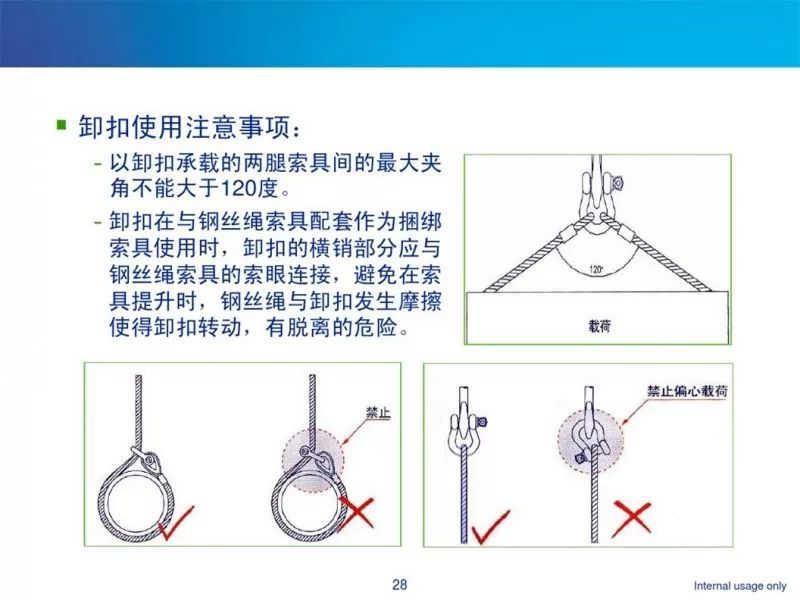 卸扣使用注意事项：

- 以卸扣承载的两腿索具间的最大夹角不能大于120度。

- 卸扣在与钢丝绳索具配套作为捆绑索具使用时，卸扣的横销部分应与钢丝绳索具的索眼连接，避免在索具提升时，钢丝绳与卸扣发生摩擦使得卸扣转动，有脱离的危险。

120°

载荷

禁止

禁止偏心载荷

28

Internal usage only